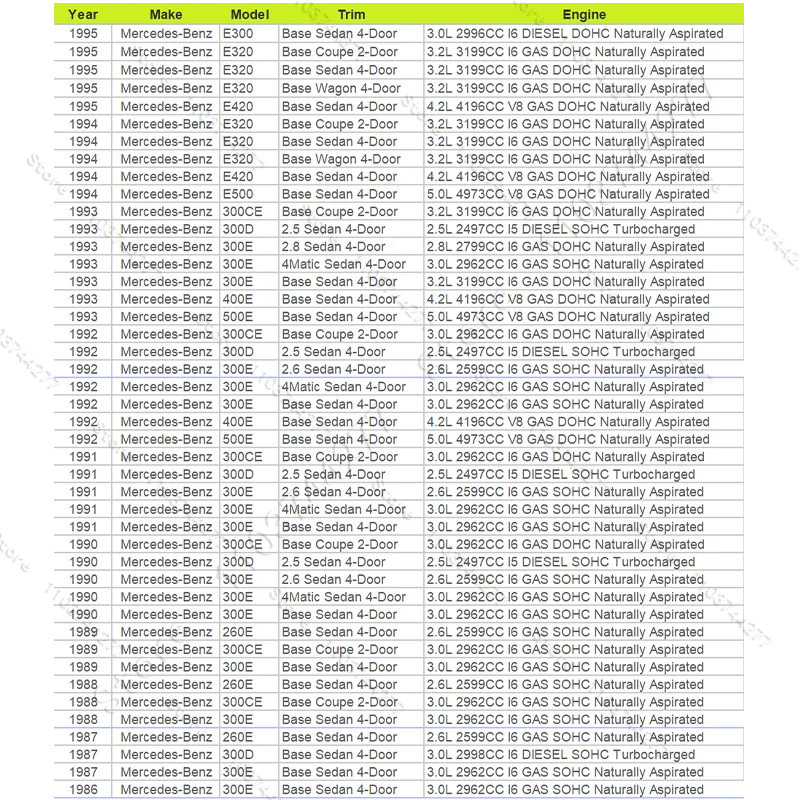 | Year | Make | Model | Trim | Engine |
|---|---|---|---|---|
| 1995 | Mercedes-Benz | E300 | Base Sedan 4-Door | 3.0L 2996CC I6 DIESEL DOHC Naturally Aspirated |
| 1995 | Mercedes-Benz | E320 | Base Coupe 2-Door | 3.2L 3199CC I6 GAS DOHC Naturally Aspirated |
| 1995 | Mercedes-Benz | E320 | Base Sedan 4-Door | 3.2L 3199CC I6 GAS DOHC Naturally Aspirated |
| 1995 | Mercedes-Benz | E320 | Base Wagon 4-Door | 3.2L 3199CC I6 GAS DOHC Naturally Aspirated |
| 1995 | Mercedes-Benz | E420 | Base Sedan 4-Door | 4.2L 4196CC V8 GAS DOHC Naturally Aspirated |
| 1994 | Mercedes-Benz | E320 | Base Coupe 2-Door | 3.2L 3199CC I6 GAS DOHC Naturally Aspirated |
| 1994 | Mercedes-Benz | E320 | Base Sedan 4-Door | 3.2L 3199CC I6 GAS DOHC Naturally Aspirated |
| 1994 | Mercedes-Benz | E320 | Base Wagon 4-Door | 3.2L 3199CC I6 GAS DOHC Naturally Aspirated |
| 1994 | Mercedes-Benz | E420 | Base Sedan 4-Door | 4.2L 4196CC V8 GAS DOHC Naturally Aspirated |
| 1994 | Mercedes-Benz | E500 | Base Sedan 4-Door | 5.0L 4973CC V8 GAS DOHC Naturally Aspirated |
| 1993 | Mercedes-Benz | 300CE | Base Coupe 2-Door | 3.2L 3199CC I6 GAS DOHC Naturally Aspirated |
| 1993 | Mercedes-Benz | 300D | 2.5 Sedan 4-Door | 2.5L 2497CC I5 DIESEL SOHC Turbocharged |
| 1993 | Mercedes-Benz | 300E | 2.8 Sedan 4-Door | 2.8L 2799CC I6 GAS DOHC Naturally Aspirated |
| 1993 | Mercedes-Benz | 300E | 4Matic Sedan 4-Door | 3.0L 2962CC I6 GAS SOHC Naturally Aspirated |
| 1993 | Mercedes-Benz | 300E | Base Sedan 4-Door | 3.2L 3199CC I6 GAS DOHC Naturally Aspirated |
| 1993 | Mercedes-Benz | 400E | Base Sedan 4-Door | 4.2L 4196CC V8 GAS DOHC Naturally Aspirated |
| 1993 | Mercedes-Benz | 500E | Base Sedan 4-Door | 5.0L 4973CC V8 GAS DOHC Naturally Aspirated |
| 1992 | Mercedes-Benz | 300CE | Base Coupe 2-Door | 3.0L 2962CC I6 GAS DOHC Naturally Aspirated |
| 1992 | Mercedes-Benz | 300D | 2.5 Sedan 4-Door | 2.5L 2497CC I5 DIESEL SOHC Turbocharged |
| 1992 | Mercedes-Benz | 300E | 2.6 Sedan 4-Door | 2.6L 2599CC I6 GAS SOHC Naturally Aspirated |
| 1992 | Mercedes-Benz | 300E | 4Matic Sedan 4-Door | 3.0L 2962CC I6 GAS SOHC Naturally Aspirated |
| 1992 | Mercedes-Benz | 300E | Base Sedan 4-Door | 3.0L 2962CC I6 GAS SOHC Naturally Aspirated |
| 1992 | Mercedes-Benz | 400E | Base Sedan 4-Door | 4.2L 4196CC V8 GAS DOHC Naturally Aspirated |
| 1992 | Mercedes-Benz | 500E | Base Sedan 4-Door | 5.0L 4973CC V8 GAS DOHC Naturally Aspirated |
| 1991 | Mercedes-Benz | 300CE | Base Coupe 2-Door | 3.0L 2962CC I6 GAS DOHC Naturally Aspirated |
| 1991 | Mercedes-Benz | 300D | 2.5 Sedan 4-Door | 2.5L 2497CC I5 DIESEL SOHC Turbocharged |
| 1991 | Mercedes-Benz | 300E | 2.6 Sedan 4-Door | 2.6L 2599CC I6 GAS SOHC Naturally Aspirated |
| 1991 | Mercedes-Benz | 300E | 4Matic Sedan 4-Door | 3.0L 2962CC I6 GAS SOHC Naturally Aspirated |
| 1991 | Mercedes-Benz | 300E | Base Sedan 4-Door | 3.0L 2962CC I6 GAS SOHC Naturally Aspirated |
| 1990 | Mercedes-Benz | 300CE | Base Coupe 2-Door | 3.0L 2962CC I6 GAS DOHC Naturally Aspirated |
| 1990 | Mercedes-Benz | 300D | 2.5 Sedan 4-Door | 2.5L 2497CC I5 DIESEL SOHC Turbocharged |
| 1990 | Mercedes-Benz | 300E | 2.6 Sedan 4-Door | 2.6L 2599CC I6 GAS SOHC Naturally Aspirated |
| 1990 | Mercedes-Benz | 300E | 4Matic Sedan 4-Door | 3.0L 2962CC I6 GAS SOHC Naturally Aspirated |
| 1990 | Mercedes-Benz | 300E | Base Sedan 4-Door | 3.0L 2962CC I6 GAS SOHC Naturally Aspirated |
| 1989 | Mercedes-Benz | 260E | Base Sedan 4-Door | 2.6L 2599CC I6 GAS SOHC Naturally Aspirated |
| 1989 | Mercedes-Benz | 300CE | Base Coupe 2-Door | 3.0L 2962CC I6 GAS SOHC Naturally Aspirated |
| 1989 | Mercedes-Benz | 300E | Base Sedan 4-Door | 3.0L 2962CC I6 GAS SOHC Naturally Aspirated |
| 1988 | Mercedes-Benz | 260E | Base Sedan 4-Door | 2.6L 2599CC I6 GAS SOHC Naturally Aspirated |
| 1988 | Mercedes-Benz | 300CE | Base Coupe 2-Door | 3.0L 2962CC I6 GAS SOHC Naturally Aspirated |
| 1988 | Mercedes-Benz | 300E | Base Sedan 4-Door | 3.0L 2962CC I6 GAS SOHC Naturally Aspirated |
| 1987 | Mercedes-Benz | 260E | Base Sedan 4-Door | 2.6L 2599CC I6 GAS SOHC Naturally Aspirated |
| 1987 | Mercedes-Benz | 300D | Base Sedan 4-Door | 3.0L 2998CC I6 DIESEL SOHC Turbocharged |
| 1987 | Mercedes-Benz | 300E | Base Sedan 4-Door | 3.0L 2962CC I6 GAS SOHC Naturally Aspirated |
| 1986 | Mercedes-Benz | 300E | Base Sedan 4-Door | 3.0L 2962CC I6 GAS SOHC Naturally Aspirated |